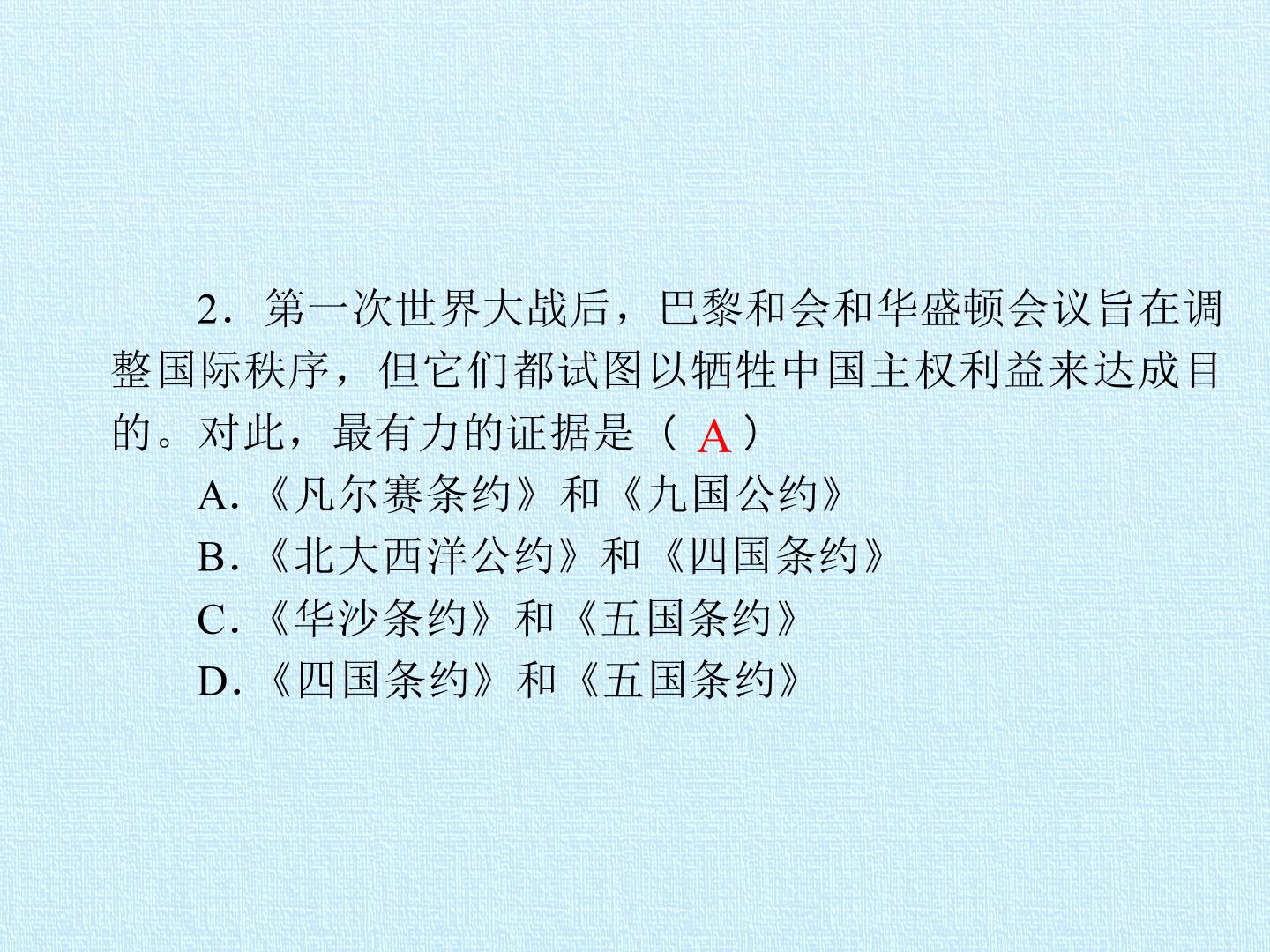 2．第一次世界大战后，巴黎和会和华盛顿会议旨在调整国际秩序，但它们都试图以牺牲中国主权利益来达成目的。对此，最有力的证据是（A）

A．《凡尔赛条约》和《九国公约》

B．《北大西洋公约》和《四国条约》

C．《华沙条约》和《五国条约》

D．《四国条约》和《五国条约》